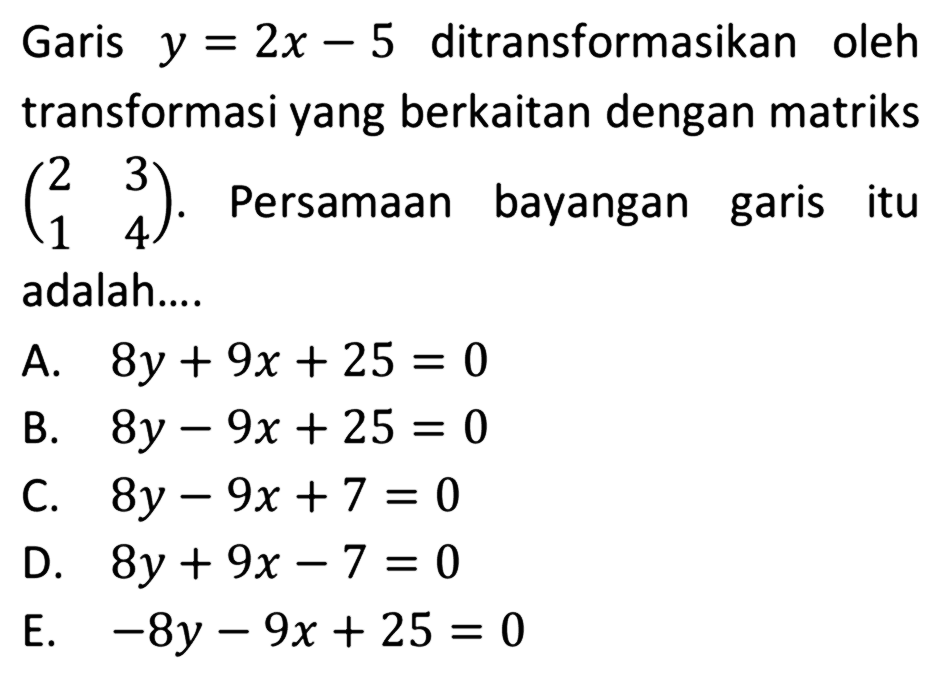 Garis $y = 2x - 5$ ditransformasikan oleh transformasi yang berkaitan dengan matriks $\begin{pmatrix} 2 & 3 \\ 1 & 4 \end{pmatrix}$. Persamaan bayangan garis itu adalah....

A. $8y + 9x + 25 = 0$

B. $8y - 9x + 25 = 0$

C. $8y - 9x + 7 = 0$

D. $8y + 9x - 7 = 0$

E. $-8y - 9x + 25 = 0$